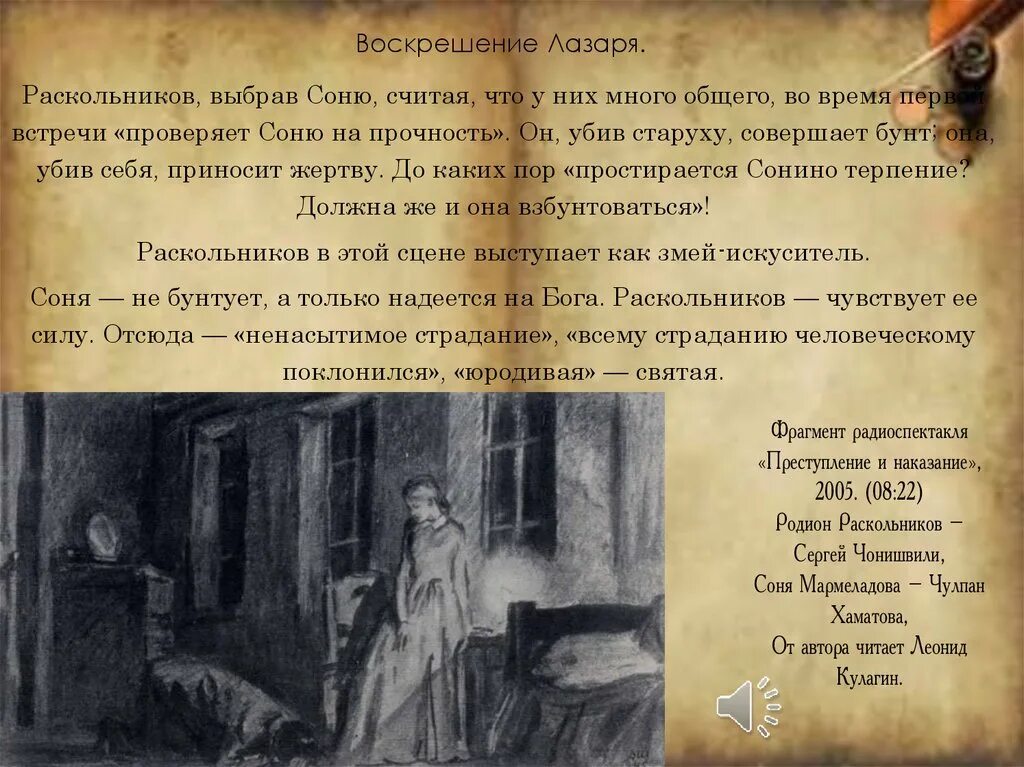 Воскрешение Лазаря.

Раскольников, выбрав Соню, считая, что у них много общего, во время первой встречи «проверяет Соню на прочность». Он, убив старуху, совершает бунт; она, убив себя, приносит жертву. До каких пор «простирается Сонино терпение? Должна же и она взбунтоваться»!

Раскольников в этой сцене выступает как змей-искуситель.

Соня — не бунтует, а только надеется на Бога. Раскольников — чувствует ее силу. Отсюда — «ненасытимое страдание», «всему страданию человеческому поклонился», «юродивая» — святая.

Фрагмент радиоспектакля «Преступление и наказание», 2005. (08:22) Родион Раскольников – Сергей Чонишвили, Соня Мармеладова – Чулпан Хаматова, От автора читает Леонид Кулагин.